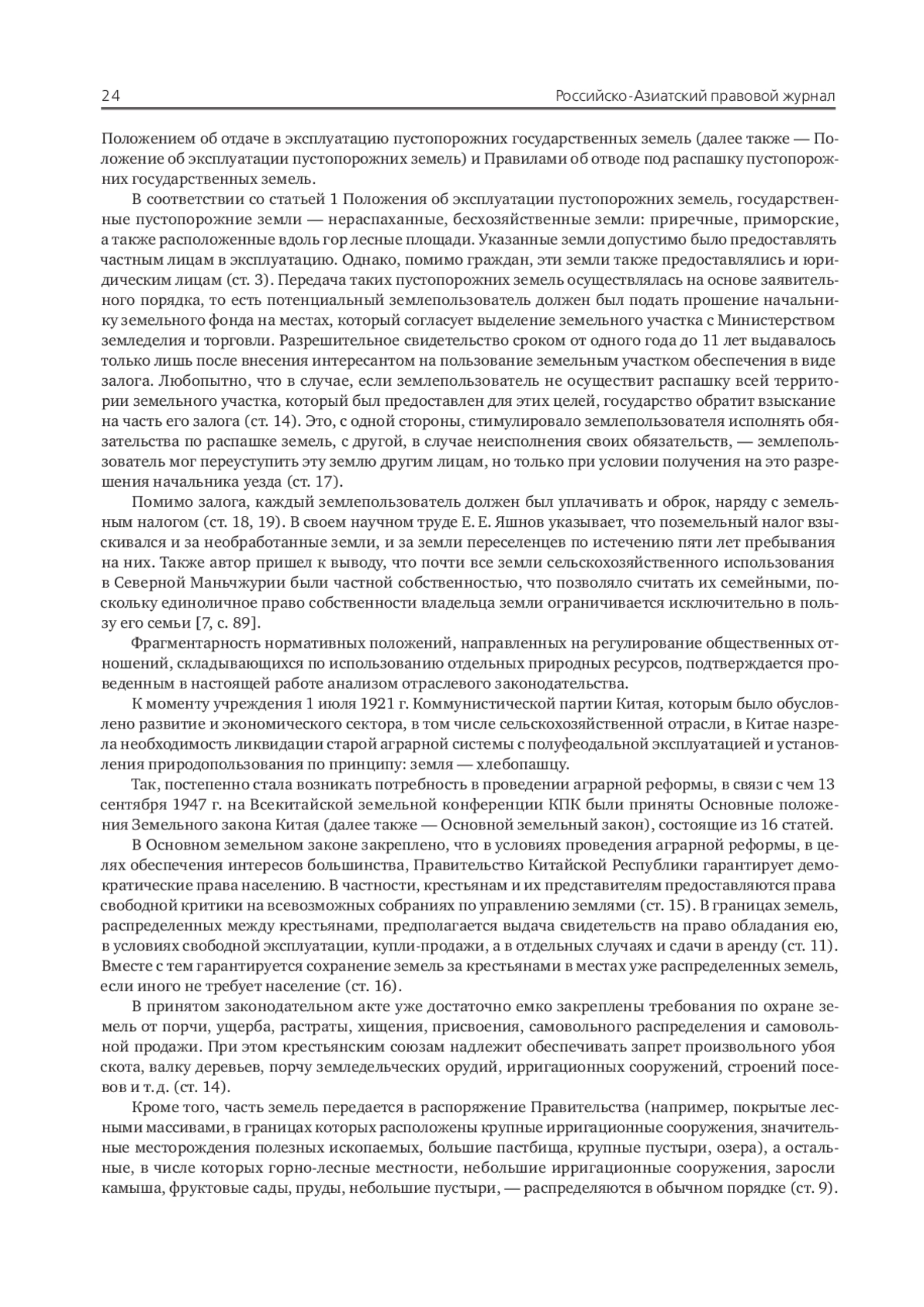 24

Российско-Азиатский правовой журнал

Положением об отдаче в эксплуатацию пустопорожних государственных земель (далее также — Положение об эксплуатации пустопорожних земель) и Правилами об отводе под распашку пустопорожних государственных земель.

В соответствии со статьей 1 Положения об эксплуатации пустопорожних земель, государственные пустопорожние земли — нераспаханные, бесхозяйственные земли: приречные, приморские, а также расположенные вдоль гор лесные площади. Указанные земли допустимо было предоставлять частным лицам в эксплуатацию. Однако, помимо граждан, эти земли также предоставлялись и юридическим лицам (ст. 3). Передача таких пустопорожних земель осуществлялась на основе заявительного порядка, то есть потенциальный землепользователь должен был подать прошение начальнику земельного фонда на местах, который согласует выделение земельного участка с Министерством земледелия и торговли. Разрешительное свидетельство сроком от одного года до 11 лет выдавалось только лишь после внесения интересантом на пользование земельным участком обеспечения в виде залога. Любопытно, что в случае, если землепользователь не осуществит распашку всей территории земельного участка, который был предоставлен для этих целей, государство обратит взыскание на часть его залога (ст. 14). Это, с одной стороны, стимулировало землепользователя исполнять обязательства по распашке земель, с другой, в случае неисполнения своих обязательств, — землепользователь мог переуступить эту землю другим лицам, но только при условии получения на это разрешения начальника уезда (ст. 17).

Помимо залога, каждый землепользователь должен был уплачивать и оброк, наряду с земельным налогом (ст. 18, 19). В своем научном труде Е. Е. Яшнов указывает, что поземельный налог взыскивался и за необработанные земли, и за земли переселенцев по истечению пяти лет пребывания на них. Также автор пришел к выводу, что почти все земли сельскохозяйственного использования в Северной Маньчжурии были частной собственностью, что позволяло считать их семейными, поскольку единоличное право собственности владельца земли ограничивается исключительно в пользу его семьи [7, с. 89].

Фрагментарность нормативных положений, направленных на регулирование общественных отношений, складывающихся по использованию отдельных природных ресурсов, подтверждается проведенным в настоящей работе анализом отраслевого законодательства.

К моменту учреждения 1 июля 1921 г. Коммунистической партии Китая, которым было обусловлено развитие и экономического сектора, в том числе сельскохозяйственной отрасли, в Китае назрела необходимость ликвидации старой аграрной системы с полуфеодальной эксплуатацией и установления природопользования по принципу: земля — хлебопашцу.

Так, постепенно стала возникать потребность в проведении аграрной реформы, в связи с чем 13 сентября 1947 г. на Всекитайской земельной конференции КПК были приняты Основные положения Земельного закона Китая (далее также — Основной земельный закон), состоящие из 16 статей.

В Основном земельном законе закреплено, что в условиях проведения аграрной реформы, в целях обеспечения интересов большинства, Правительство Китайской Республики гарантирует демократические права населению. В частности, крестьянам и их представителям предоставляются права свободной критики на всевозможных собраниях по управлению землями (ст. 15). В границах земель, распределенных между крестьянами, предполагается выдача свидетельств на право обладания ею, в условиях свободной эксплуатации, купли-продажи, а в отдельных случаях и сдачи в аренду (ст. 11). Вместе с тем гарантируется сохранение земель за крестьянами в местах уже распределенных земель, если иного не требует население (ст. 16).

В принятом законодательном акте уже достаточно емко закреплены требования по охране земель от порчи, ущерба, растраты, хищения, присвоения, самовольного распределения и самовольной продажи. При этом крестьянским союзам надлежит обеспечивать запрет произвольного убоя скота, валку деревьев, порчу земледельческих орудий, ирригационных сооружений, строений посевов и т. д. (ст. 14).

Кроме того, часть земель передается в распоряжение Правительства (например, покрытые лесными массивами, в границах которых расположены крупные ирригационные сооружения, значительные месторождения полезных ископаемых, большие пастбища, крупные пустыри, озера), а остальные, в числе которых горно-лесные местности, небольшие ирригационные сооружения, заросли камыша, фруктовые сады, пруды, небольшие пустыри, — распределяются в обычном порядке (ст. 9).